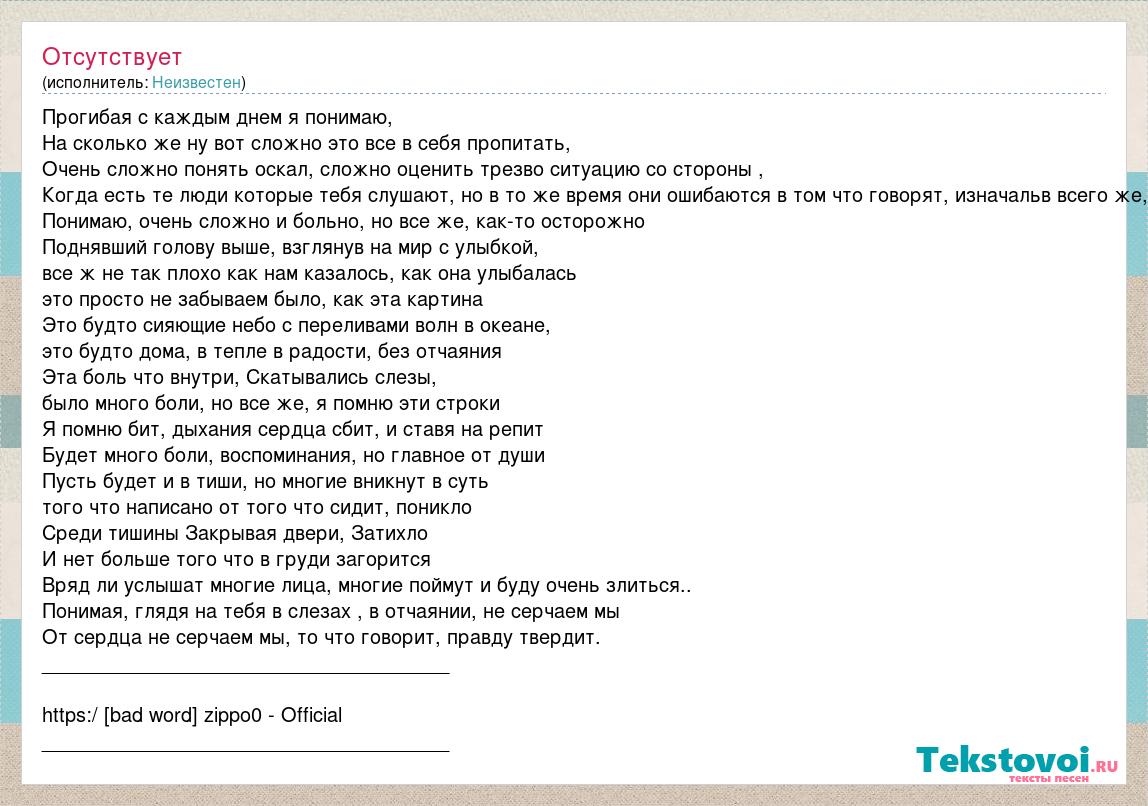 Отсутствует
(исполнитель: Неизвестен)

Прогибая с каждым днем я понимаю,
На сколько же ну вот сложно это все в себя пропитать,
Очень сложно понять оскал, сложно оценить трезво ситуацию со стороны ,
Когда есть те люди которые тебя слушают, но в то же время они ошибаются в том что говорят, изначальв всего же,
Понимаю, очень сложно и больно, но все же, как-то осторожно
Поднявший голову выше, взглянув на мир с улыбкой,
все ж не так плохо как нам казалось, как она улыбалась
это просто не забываем было, как эта картина
Это будто сияющие небо с переливами волн в океане,
это будто дома, в тепле в радости, без отчаяния
Эта боль что внутри, Скатывались слезы,
было много боли, но все же, я помню эти строки
Я помню бит, дыхания сердца сбит, и ставя на репит
Будет много боли, воспоминания, но главное от души
Пусть будет и в тиши, но многие вникнут в суть
того что написано от того что сидит, поникло
Среди тишины Закрывая двери, Затихло
И нет больше того что в груди загорится
Вряд ли услышат многие лица, многие поймут и буду очень злиться..
Понимая, глядя на тебя в слезах , в отчаянии, не серчаем мы
От сердца не серчаем мы, то что говорит, правду твердит.

https:/ [bad word] zippo0 - Official

Tekstovoi.ru
тексты песен